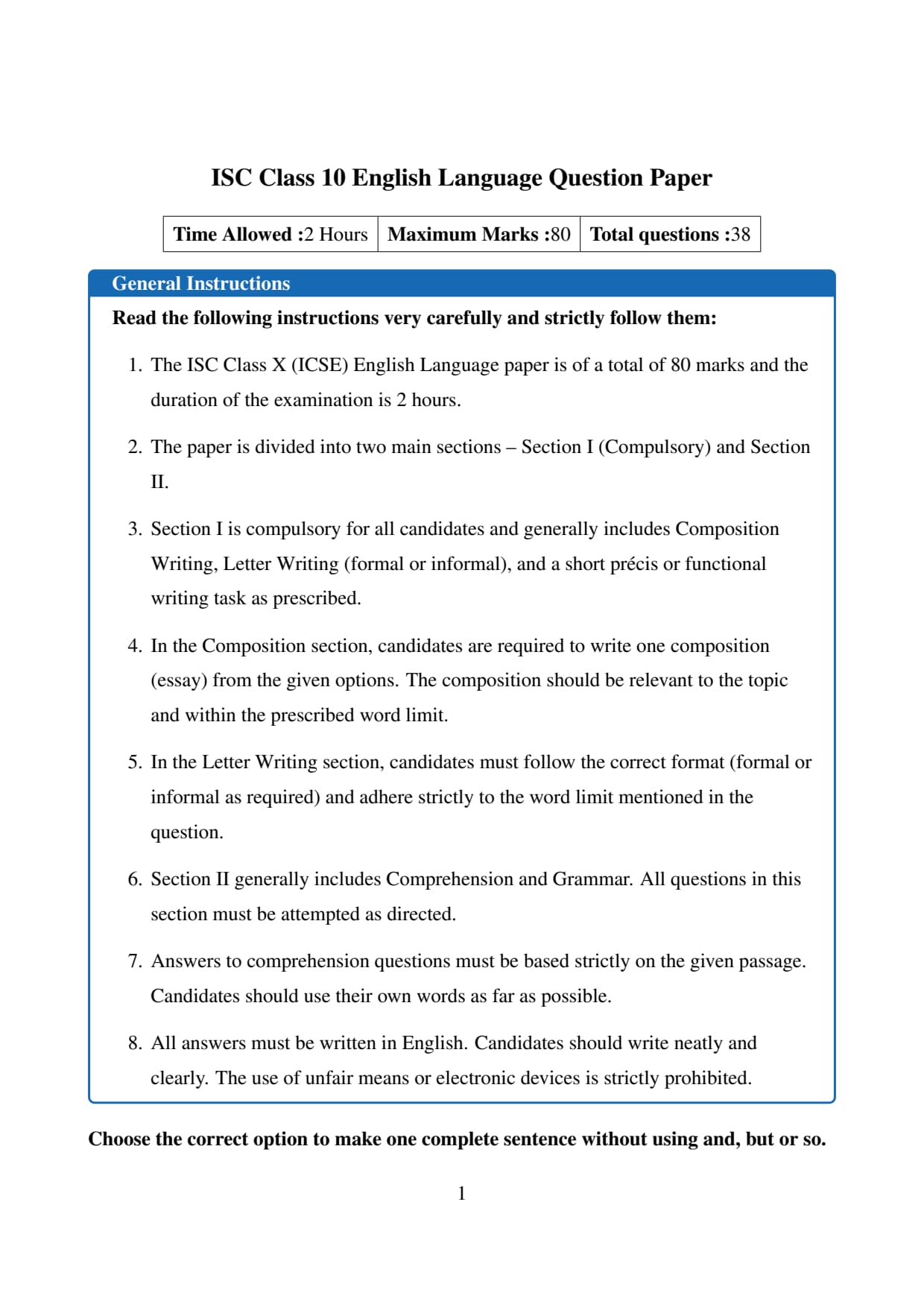 ISC Class 10 English Language Question Paper

| Time Allowed :2 Hours | Maximum Marks :80 | Total questions :38 |
|---|---|---|

General Instructions

Read the following instructions very carefully and strictly follow them:

1. The ISC Class X (ICSE) English Language paper is of a total of 80 marks and the duration of the examination is 2 hours.

2. The paper is divided into two main sections – Section I (Compulsory) and Section II.

3. Section I is compulsory for all candidates and generally includes Composition Writing, Letter Writing (formal or informal), and a short précis or functional writing task as prescribed.

4. In the Composition section, candidates are required to write one composition (essay) from the given options. The composition should be relevant to the topic and within the prescribed word limit.

5. In the Letter Writing section, candidates must follow the correct format (formal or informal as required) and adhere strictly to the word limit mentioned in the question.

6. Section II generally includes Comprehension and Grammar. All questions in this section must be attempted as directed.

7. Answers to comprehension questions must be based strictly on the given passage. Candidates should use their own words as far as possible.

8. All answers must be written in English. Candidates should write neatly and clearly. The use of unfair means or electronic devices is strictly prohibited.

Choose the correct option to make one complete sentence without using and, but or so.

1